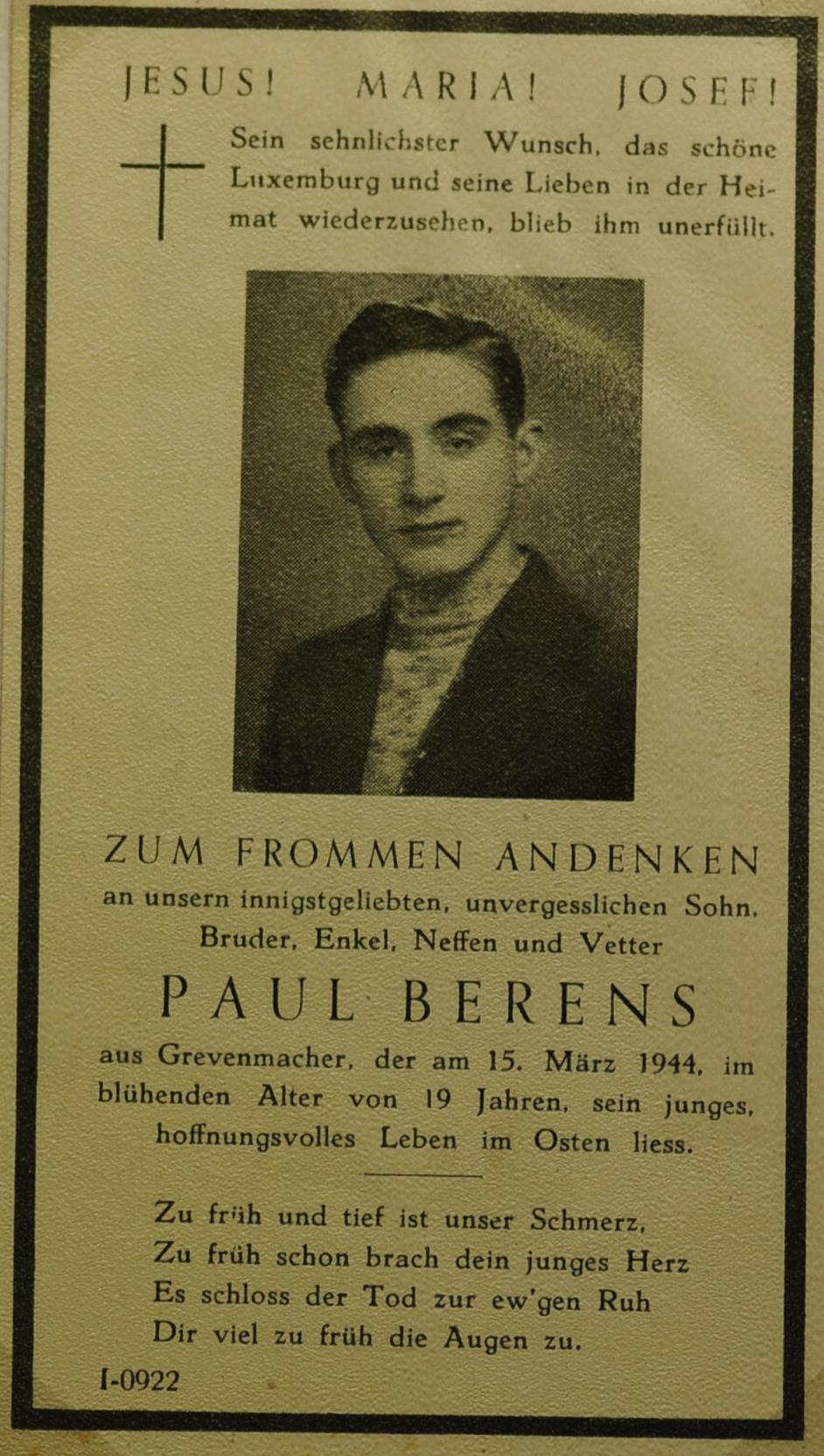 JESUS! MARIA! JOSEF!

Sein sehnlichster Wunsch, das schöne Luxemburg und seine Lieben in der Heimat wiederzusehen, blieb ihm unerfüllt.

ZUM FROMMEN ANDENKEN
an unsern innigstgeliebten, unvergesslichen Sohn, Bruder, Enkel, Neffen und Vetter

PAUL BERENS

aus Grevenmacher, der am 15. März 1944, im blühenden Alter von 19 Jahren, sein junges, hoffnungsvolles Leben im Osten liess.

Zu früh und tief ist unser Schmerz,
Zu früh schon brach dein junges Herz
Es schloss der Tod zur ew'gen Ruh
Dir viel zu früh die Augen zu.

I-0922